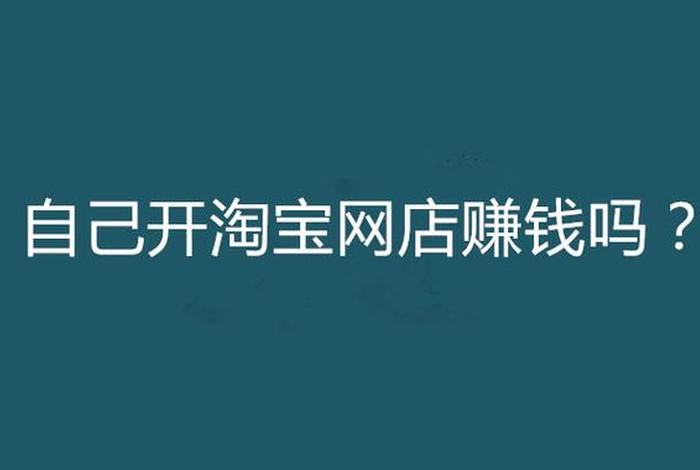 自己开淘宝网店赚钱吗？